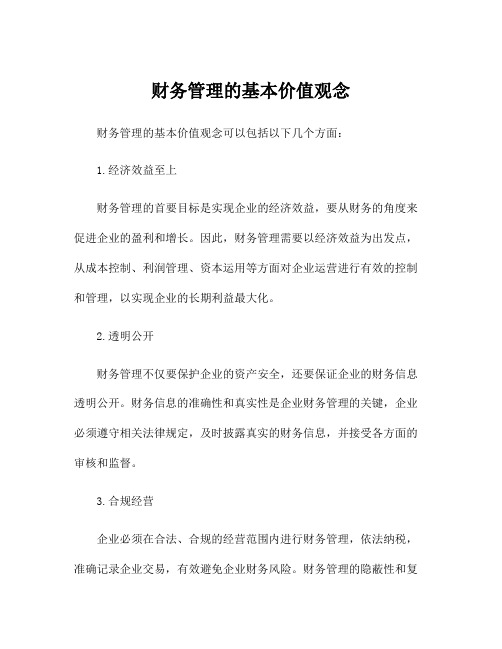 财务管理的基本价值观念

财务管理的基本价值观念可以包括以下几个方面：

1.经济效益至上

财务管理的首要目标是实现企业的经济效益，要从财务的角度来促进企业的盈利和增长。因此，财务管理需要以经济效益为出发点，从成本控制、利润管理、资本运用等方面对企业运营进行有效的控制和管理，以实现企业的长期利益最大化。

2.透明公开

财务管理不仅要保护企业的资产安全，还要保证企业的财务信息透明公开。财务信息的准确性和真实性是企业财务管理的关键，企业必须遵守相关法律规定，及时披露真实的财务信息，并接受各方面的审核和监督。

3.合规经营

企业必须在合法、合规的经营范围内进行财务管理，依法纳税，准确记录企业交易，有效避免企业财务风险。财务管理的隐蔽性和复